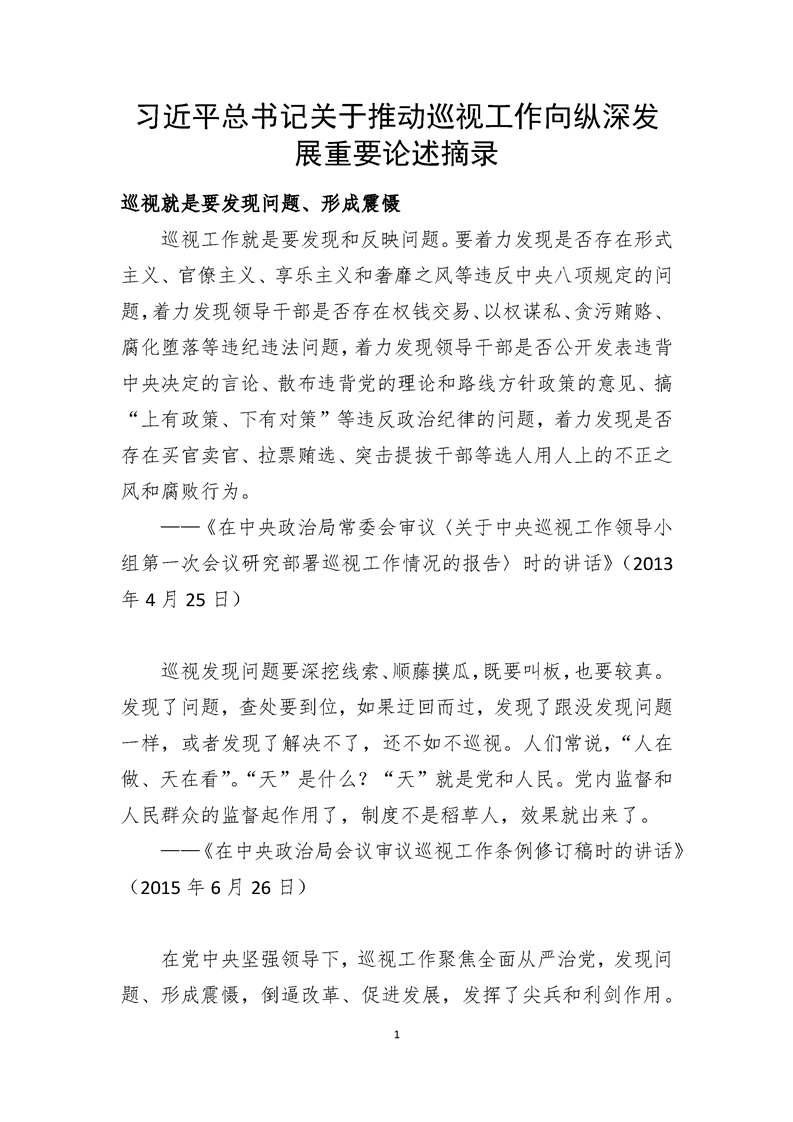 习近平总书记关于推动巡视工作向纵深发展重要论述摘录

巡视就是要发现问题、形成震慑

巡视工作就是要发现和反映问题。要着力发现是否存在形式主义、官僚主义、享乐主义和奢靡之风等违反中央八项规定的问题，着力发现领导干部是否存在权钱交易、以权谋私、贪污贿赂、腐化堕落等违纪违法问题，着力发现领导干部是否公开发表违背中央决定的言论、散布违背党的理论和路线方针政策的意见、搞“上有政策、下有对策”等违反政治纪律的问题，着力发现是否存在买官卖官、拉票贿选、突击提拔干部等选人用人上的不正之风和腐败行为。

——《在中央政治局常委会审议〈关于中央巡视工作领导小组第一次会议研究部署巡视工作情况的报告〉时的讲话》（2013年4月25日）

巡视发现问题要深挖线索、顺藤摸瓜，既要叫板，也要较真。发现了问题，查处要到位，如果迂回而过，发现了跟没发现问题一样，或者发现了解决不了，还不如不巡视。人们常说，“人在做、天在看”。“天”是什么？“天”就是党和人民。党内监督和人民群众的监督起作用了，制度不是稻草人，效果就出来了。

——《在中央政治局会议审议巡视工作条例修订稿时的讲话》（2015年6月26日）

在党中央坚强领导下，巡视工作聚焦全面从严治党，发现问题、形成震慑，倒逼改革、促进发展，发挥了尖兵和利剑作用。

1